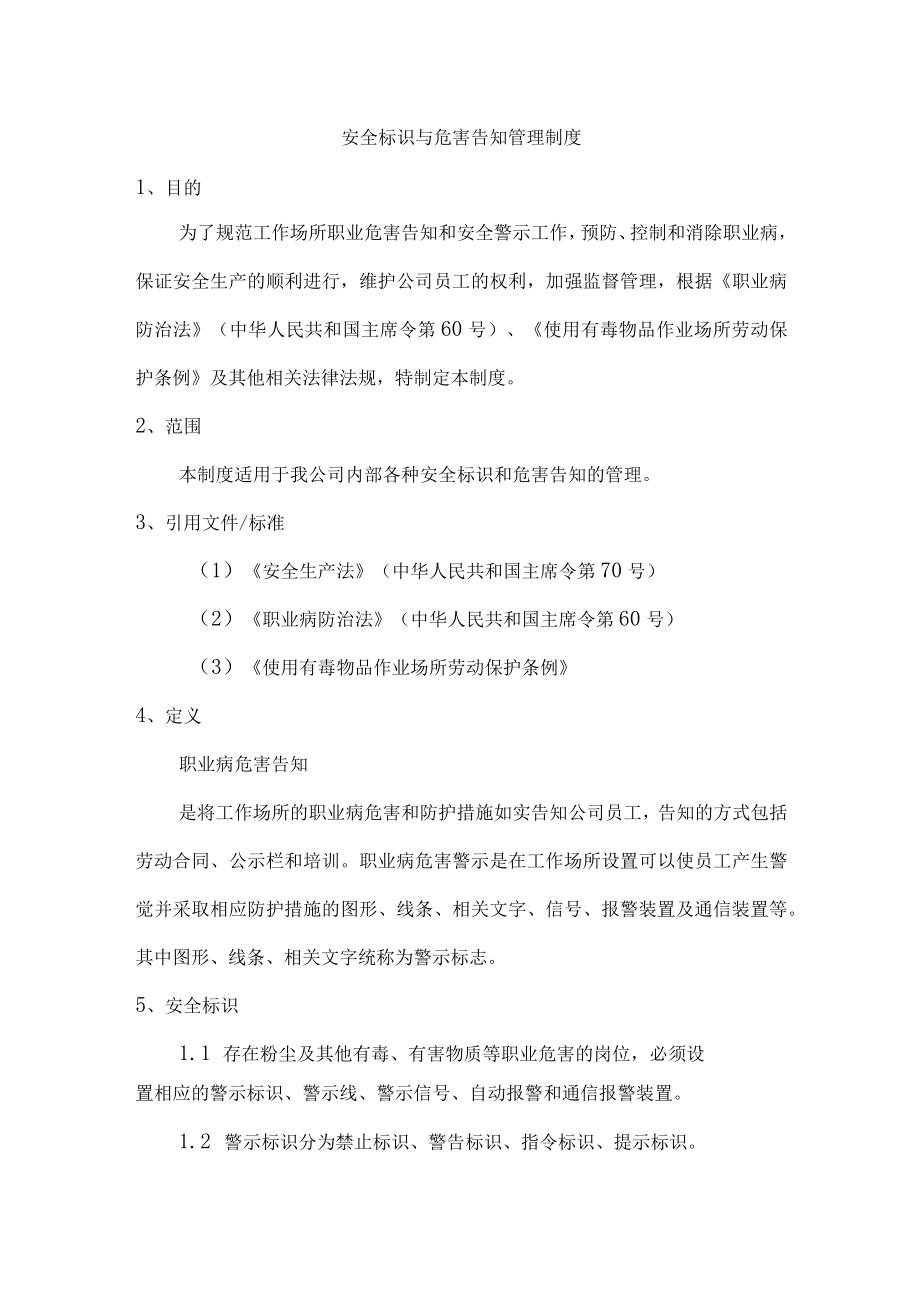 安全标识与危害告知管理制度

1、目的

为了规范工作场所职业危害告知和安全警示工作，预防、控制和消除职业病，保证安全生产的顺利进行，维护公司员工的权利，加强监督管理，根据《职业病防治法》（中华人民共和国主席令第60号）、《使用有毒物品作业场所劳动保护条例》及其他相关法律法规，特制定本制度。

2、范围

本制度适用于我公司内部各种安全标识和危害告知的管理。

3、引用文件/标准

（1）《安全生产法》（中华人民共和国主席令第70号）

（2）《职业病防治法》（中华人民共和国主席令第60号）

（3）《使用有毒物品作业场所劳动保护条例》

4、定义

职业病危害告知

是将工作场所的职业病危害和防护措施如实告知公司员工，告知的方式包括劳动合同、公示栏和培训。职业病危害警示是在工作场所设置可以使员工产生警觉并采取相应防护措施的图形、线条、相关文字、信号、报警装置及通信装置等。其中图形、线条、相关文字统称为警示标志。

5、安全标识

1.1 存在粉尘及其他有毒、有害物质等职业危害的岗位，必须设置相应的警示标识、警示线、警示信号、自动报警和通信报警装置。

1.2 警示标识分为禁止标识、警告标识、指令标识、提示标识。